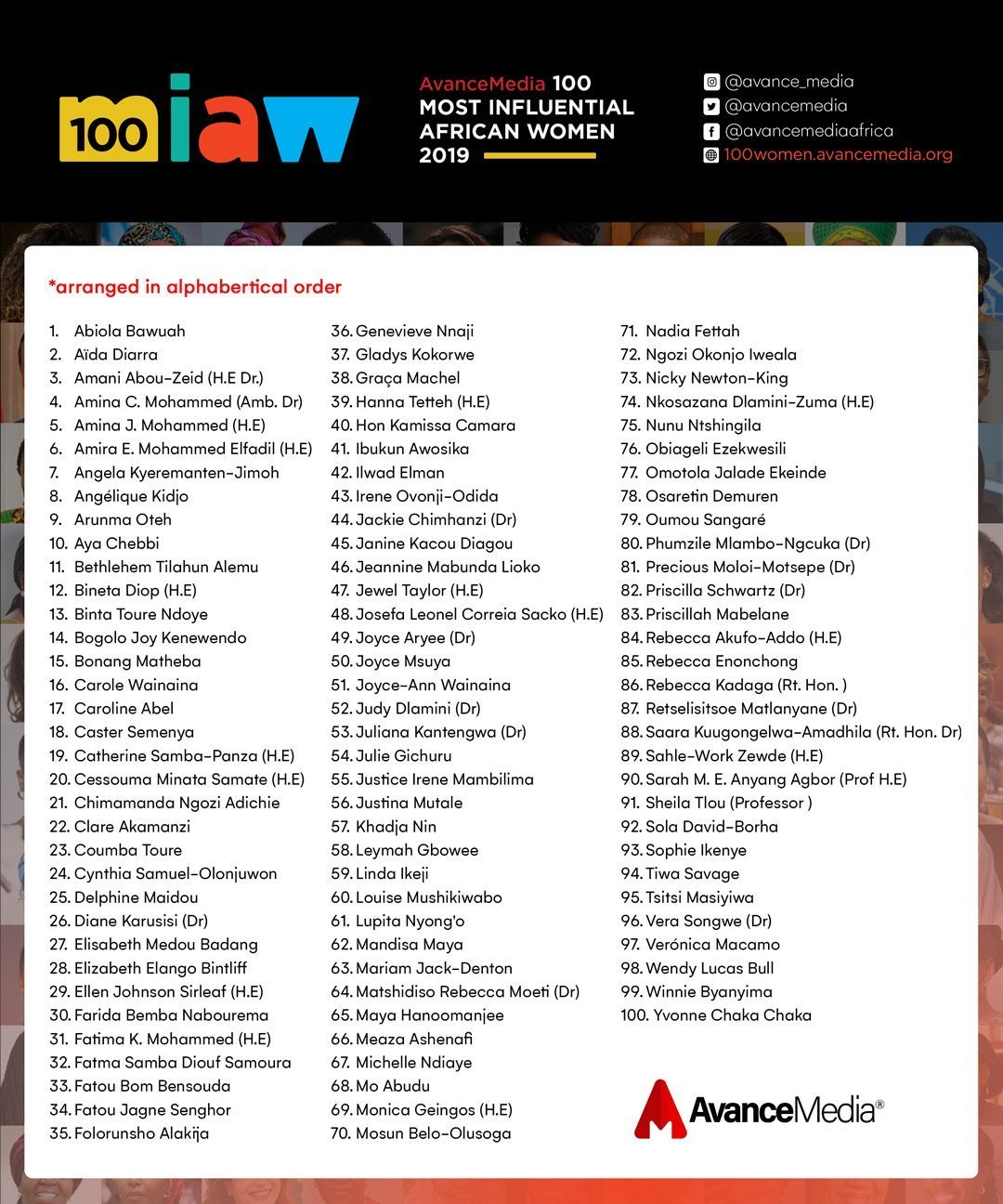 100 miaw

AvanceMedia 100 MOST INFLUENTIAL AFRICAN WOMEN 2019

@avance_media
@avancemedia
@avancemediaafrica
100women.avancemedia.org

*arranged in alphabertical order

1. Abiola Bawuah
2. Aïda Diarra
3. Amani Abou-Zeid (H.E Dr.)
4. Amina C. Mohammed (Amb. Dr)
5. Amina J. Mohammed (H.E)
6. Amira E. Mohammed Elfadil (H.E)
7. Angela Kyeremanten-Jimoh
8. Angélique Kidjo
9. Arunma Oteh
10. Aya Chebbi
11. Bethlehem Tilahun Alemu
12. Bineta Diop (H.E)
13. Binta Toure Ndoye
14. Bogolo Joy Kenewendo
15. Bonang Matheba
16. Carole Wainaina
17. Caroline Abel
18. Caster Semenya
19. Catherine Samba-Panza (H.E)
20. Cessouma Minata Samate (H.E)
21. Chimamanda Ngozi Adichie
22. Clare Akamanzi
23. Coumba Toure
24. Cynthia Samuel-Olonjuwon
25. Delphine Maidou
26. Diane Karusisi (Dr)
27. Elisabeth Medou Badang
28. Elizabeth Elango Bintliff
29. Ellen Johnson Sirleaf (H.E)
30. Farida Bemba Nabourema
31. Fatima K. Mohammed (H.E)
32. Fatma Samba Diouf Samoura
33. Fatou Bom Bensouda
34. Fatou Jagne Senghor
35. Folorunsho Alakija
36. Genevieve Nnaji
37. Gladys Kokorwe
38. Graça Machel
39. Hanna Tetteh (H.E)
40. Hon Kamissa Camara
41. Ibukun Awosika
42. Ilwad Elman
43. Irene Ovonji-Odida
44. Jackie Chimhanzi (Dr)
45. Janine Kacou Diagou
46. Jeannine Mabunda Lioko
47. Jewel Taylor (H.E)
48. Josefa Leonel Correia Sacko (H.E)
49. Joyce Aryee (Dr)
50. Joyce Msuya
51. Joyce-Ann Wainaina
52. Judy Dlamini (Dr)
53. Juliana Kantengwa (Dr)
54. Julie Gichuru
55. Justice Irene Mambilima
56. Justina Mutale
57. Khadja Nin
58. Leymah Gbowee
59. Linda Ikeji
60. Louise Mushikiwabo
61. Lupita Nyong'o
62. Mandisa Maya
63. Mariam Jack-Denton
64. Matshidiso Rebecca Moeti (Dr)
65. Maya Hanoomanjee
66. Meaza Ashenafi
67. Michelle Ndiaye
68. Mo Abudu
69. Monica Geingos (H.E)
70. Mosun Belo-Olusoga
71. Nadia Fettah
72. Ngozi Okonjo Iweala
73. Nicky Newton-King
74. Nkosazana Dlamini-Zuma (H.E)
75. Nunu Ntshingila
76. Obiageli Ezekwesili
77. Omotola Jalade Ekeinde
78. Osaretin Demuren
79. Oumou Sangaré
80. Phumzile Mlambo-Ngcuka (Dr)
81. Precious Moloi-Motsepe (Dr)
82. Priscilla Schwartz (Dr)
83. Priscillah Mabelane
84. Rebecca Akufo-Addo (H.E)
85. Rebecca Enonchong
86. Rebecca Kadaga (Rt. Hon. )
87. Retselisitsoe Matlanyane (Dr)
88. Saara Kuugongelwa-Amadhila (Rt. Hon. Dr)
89. Sahle-Work Zewde (H.E)
90. Sarah M. E. Anyang Agbor (Prof H.E)
91. Sheila Tlou (Professor )
92. Sola David-Borha
93. Sophie Ikenye
94. Tiwa Savage
95. Tsitsi Masiyiwa
96. Vera Songwe (Dr)
97. Verónica Macamo
98. Wendy Lucas Bull
99. Winnie Byanyima
100. Yvonne Chaka Chaka

AvanceMedia®